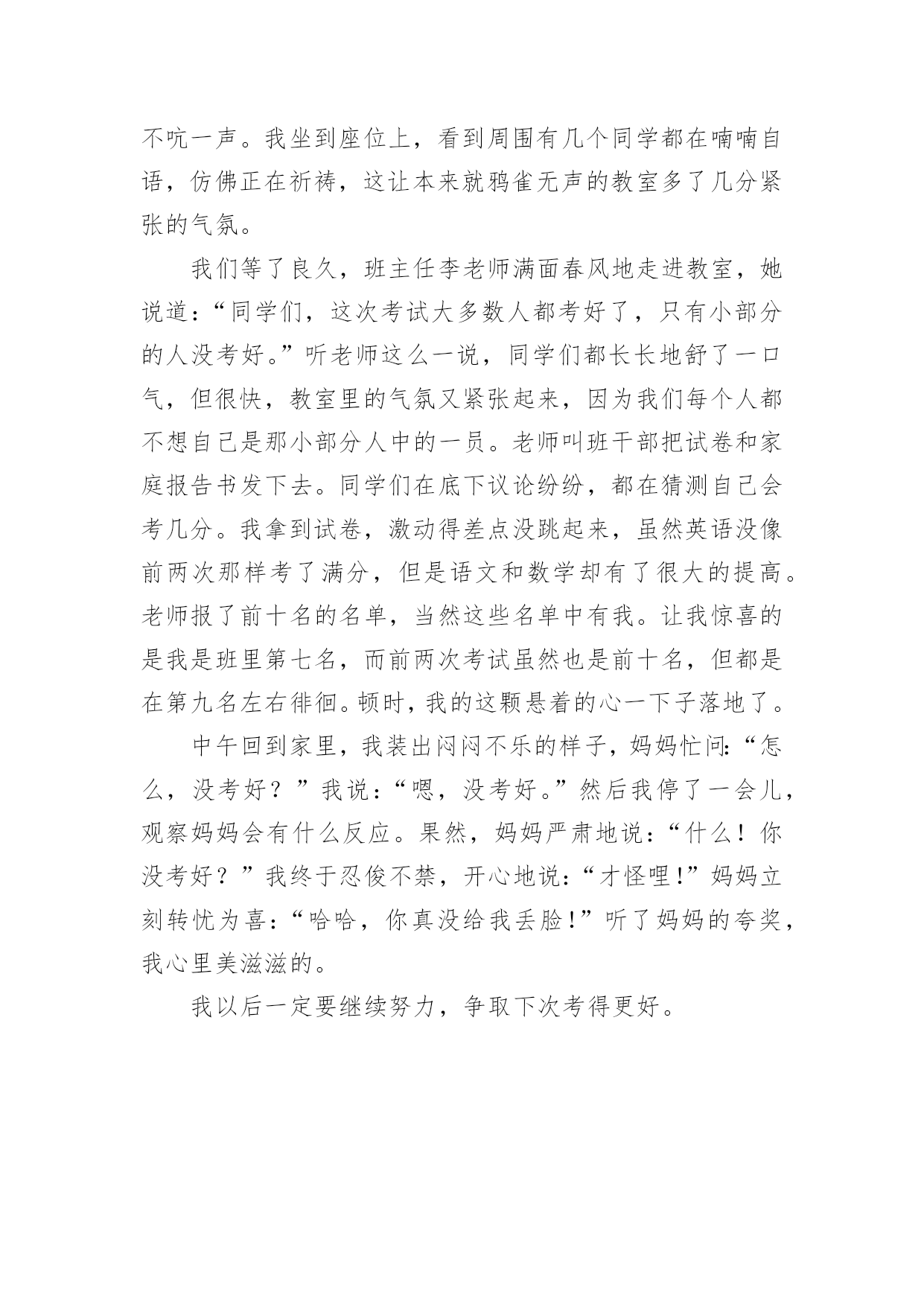 不吭一声。我坐到座位上，看到周围有几个同学都在喃喃自语，仿佛正在祈祷，这让本来就鸦雀无声的教室多了几分紧张的气氛。

我们等了良久，班主任李老师满面春风地走进教室，她说道：“同学们，这次考试大多数人都考好了，只有小部分的人没考好。”听老师这么一说，同学们都长长地舒了一口气，但很快，教室里的气氛又紧张起来，因为我们每个人都不想自己是那小部分人中的一员。老师叫班干部把试卷和家庭报告书发下去。同学们在底下议论纷纷，都在猜测自己会考几分。我拿到试卷，激动得差点没跳起来，虽然英语没像前两次那样考了满分，但是语文和数学却有了很大的提高。老师报了前十名的名单，当然这些名单中有我。让我惊喜的是我是班里第七名，而前两次考试虽然也是前十名，但都是在第九名左右徘徊。顿时，我的这颗悬着的心一下子落地了。

中午回到家里，我装出闷闷不乐的样子，妈妈忙问：“怎么，没考好？”我说：“嗯，没考好。”然后我停了一会儿，观察妈妈会有什么反应。果然，妈妈严肃地说：“什么！你没考好？”我终于忍俊不禁，开心地说：“才怪哩！”妈妈立刻转忧为喜：“哈哈，你真没给我丢脸！”听了妈妈的夸奖，我心里美滋滋的。

我以后一定要继续努力，争取下次考得更好。